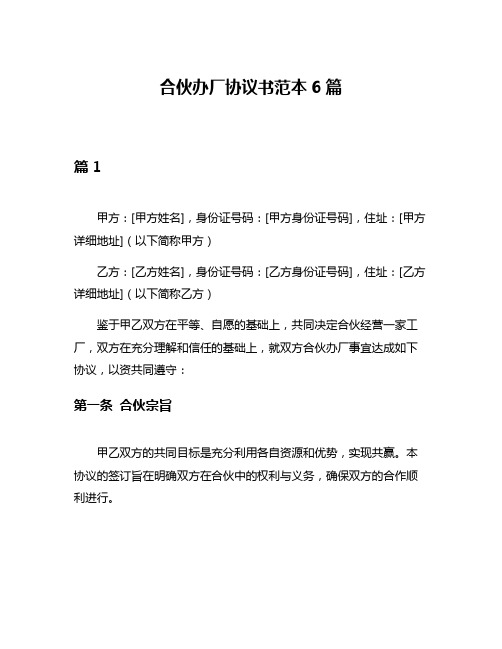 合伙办厂协议书范本 6 篇

篇 1

甲方：[甲方姓名]，身份证号码：[甲方身份证号码]，住址：[甲方详细地址]（以下简称甲方）

乙方：[乙方姓名]，身份证号码：[乙方身份证号码]，住址：[乙方详细地址]（以下简称乙方）

鉴于甲乙双方在平等、自愿的基础上，共同决定合伙经营一家工厂，双方在充分理解和信任的基础上，就双方合伙办厂事宜达成如下协议，以资共同遵守：

第一条 合伙宗旨

甲乙双方的共同目标是充分利用各自资源和优势，实现共赢。本协议的签订旨在明确双方在合伙中的权利与义务，确保双方的合作顺利进行。